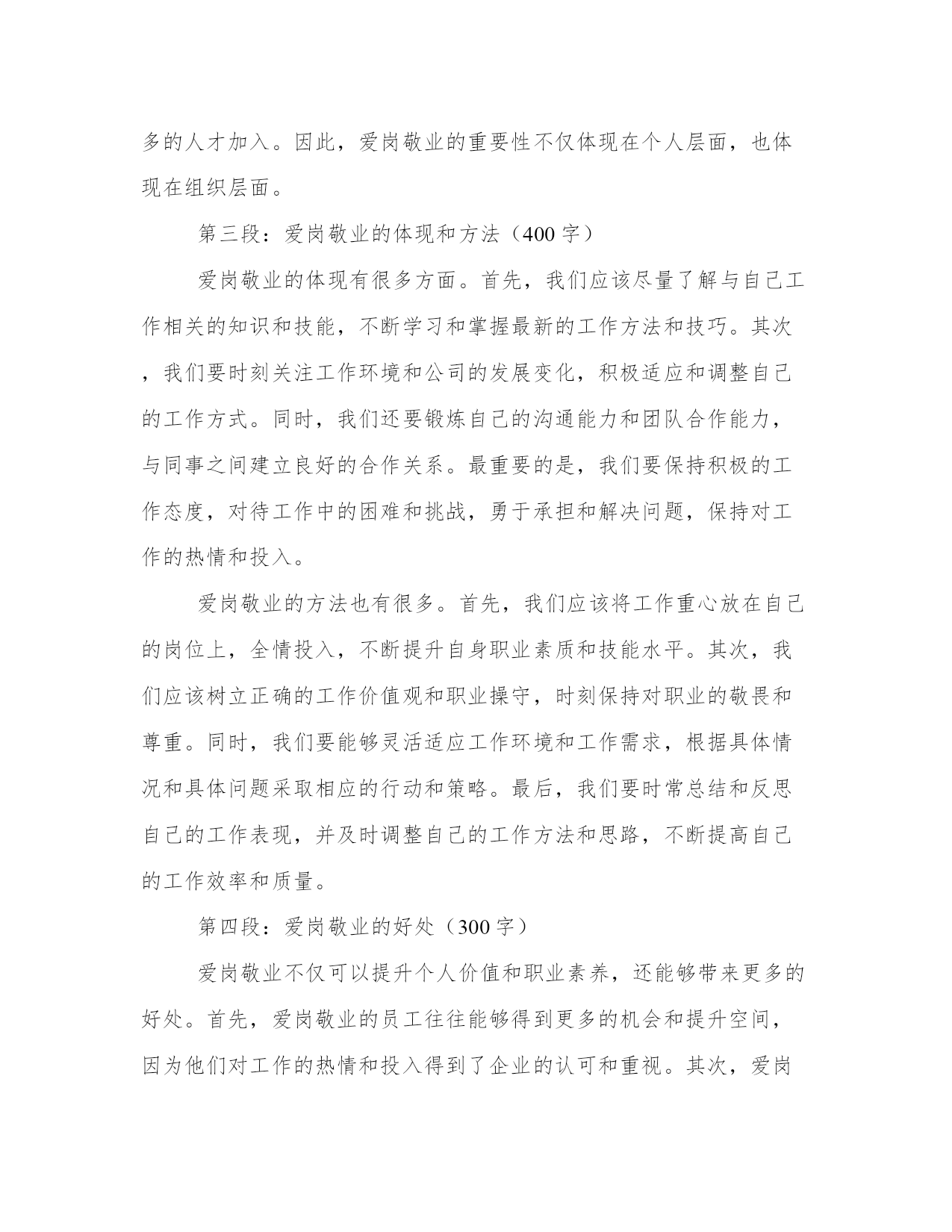 多的人才加入。因此，爱岗敬业的重要性不仅体现在个人层面，也体现在组织层面。

第三段：爱岗敬业的体现和方法（400 字）

爱岗敬业的体现有很多方面。首先，我们应该尽量了解与自己工作相关的知识和技能，不断学习和掌握最新的工作方法和技巧。其次，我们要时刻关注工作环境和公司的发展变化，积极适应和调整自己的工作方式。同时，我们还要锻炼自己的沟通能力和团队合作能力，与同事之间建立良好的合作关系。最重要的是，我们要保持积极的工作态度，对待工作中的困难和挑战，勇于承担和解决问题，保持对工作的热情和投入。

爱岗敬业的方法也有很多。首先，我们应该将工作重心放在自己的岗位上，全情投入，不断提升自身职业素质和技能水平。其次，我们应该树立正确的工作价值观和职业操守，时刻保持对职业的敬畏和尊重。同时，我们要能够灵活适应工作环境和工作需求，根据具体情况和具体问题采取相应的行动和策略。最后，我们要时常总结和反思自己的工作表现，并及时调整自己的工作方法和思路，不断提高自己的工作效率和质量。

第四段：爱岗敬业的好处（300 字）

爱岗敬业不仅可以提升个人价值和职业素养，还能够带来更多的好处。首先，爱岗敬业的员工往往能够得到更多的机会和提升空间，因为他们对工作的热情和投入得到了企业的认可和重视。其次，爱岗